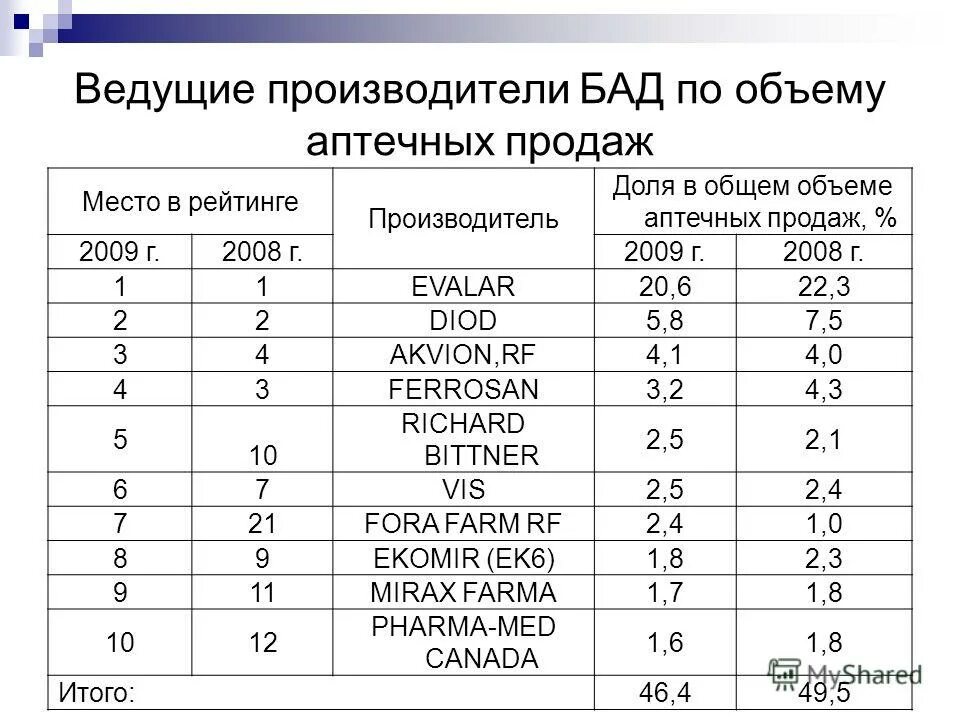 Ведущие производители БАД по объему аптечных продаж

| Место в рейтинге | | Производитель | Доля в общем объеме аптечных продаж, % | |
|---|---|---|---|---|
| 2009 г. | 2008 г. | | 2009 г. | 2008 г. |
| 1 | 1 | EVALAR | 20,6 | 22,3 |
| 2 | 2 | DIOD | 5,8 | 7,5 |
| 3 | 4 | AKVION,RF | 4,1 | 4,0 |
| 4 | 3 | FERROSAN | 3,2 | 4,3 |
| 5 | 10 | RICHARD BITTNER | 2,5 | 2,1 |
| 6 | 7 | VIS | 2,5 | 2,4 |
| 7 | 21 | FORA FARM RF | 2,4 | 1,0 |
| 8 | 9 | EKOMIR (EK6) | 1,8 | 2,3 |
| 9 | 11 | MIRAX FARMA | 1,7 | 1,8 |
| 10 | 12 | PHARMA-MED CANADA | 1,6 | 1,8 |
| Итого: | | | 46,4 | 49,5 |

MyShared